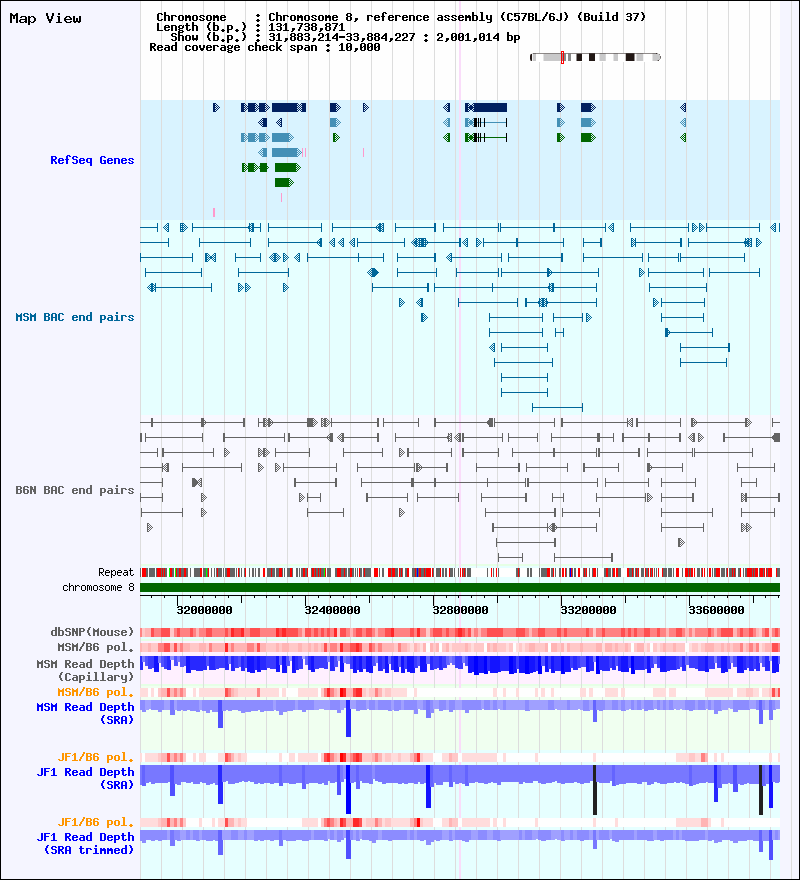 Map View

Chromosome : Chromosome 8, reference assembly (C57BL/6J) (Build 37)
Length (b.p.) : 131,738,871
Show (b.p.) : 31,883,214-33,884,227 : 2,001,014 bp
Read coverage check span : 10,000

RefSeq Genes

MSM BAC end pairs

B6N BAC end pairs

Repeat
chromosome 8

32000000 32400000 32800000 33200000 33600000

dbSNP(Mouse)
MSM/B6 pol.
MSM Read Depth (Capillary)
MSM/B6 pol.
MSM Read Depth (SRA)

JF1/B6 pol.
JF1 Read Depth (SRA)

JF1/B6 pol.
JF1 Read Depth (SRA trimmed)